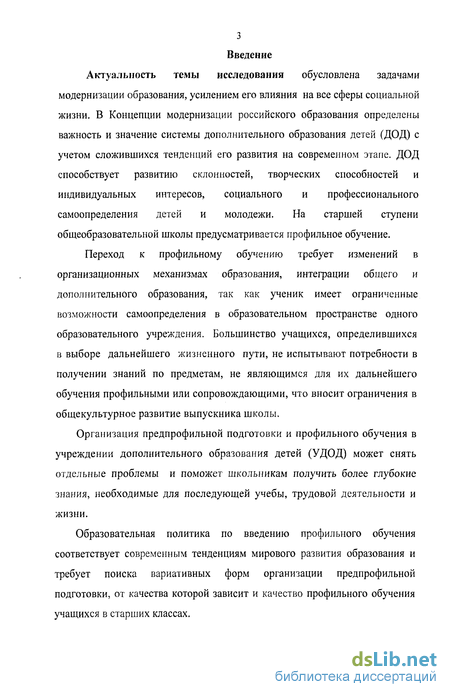 3

Введение

Актуальность темы исследования обусловлена задачами модернизации образования, усилением его влияния на все сферы социальной жизни. В Концепции модернизации российского образования определены важность и значение системы дополнительного образования детей (ДОД) с учетом сложившихся тенденций его развития на современном этапе. ДОД способствует развитию склонностей, творческих способностей и индивидуальных интересов, социального и профессионального самоопределения детей и молодежи. На старшей ступени общеобразовательной школы предусматривается профильное обучение.

Переход к профильному обучению требует изменений в организационных механизмах образования, интеграции общего и дополнительного образования, так как ученик имеет ограниченные возможности самоопределения в образовательном пространстве одного образовательного учреждения. Большинство учащихся, определившихся в выборе дальнейшего жизненного пути, не испытывают потребности в получении знаний по предметам, не являющимся для их дальнейшего обучения профильными или сопровождающими, что вносит ограничения в общекультурное развитие выпускника школы.

Организация предпрофильной подготовки и профильного обучения в учреждении дополнительного образования детей (УДОД) может снять отдельные проблемы и поможет школьникам получить более глубокие знания, необходимые для последующей учебы, трудовой деятельности и жизни.

Образовательная политика по введению профильного обучения соответствует современным тенденциям мирового развития образования и требует поиска вариативных форм организации предпрофильной подготовки, от качества которой зависит и качество профильного обучения учащихся в старших классах.

dsLib.net
библиотека диссертаций